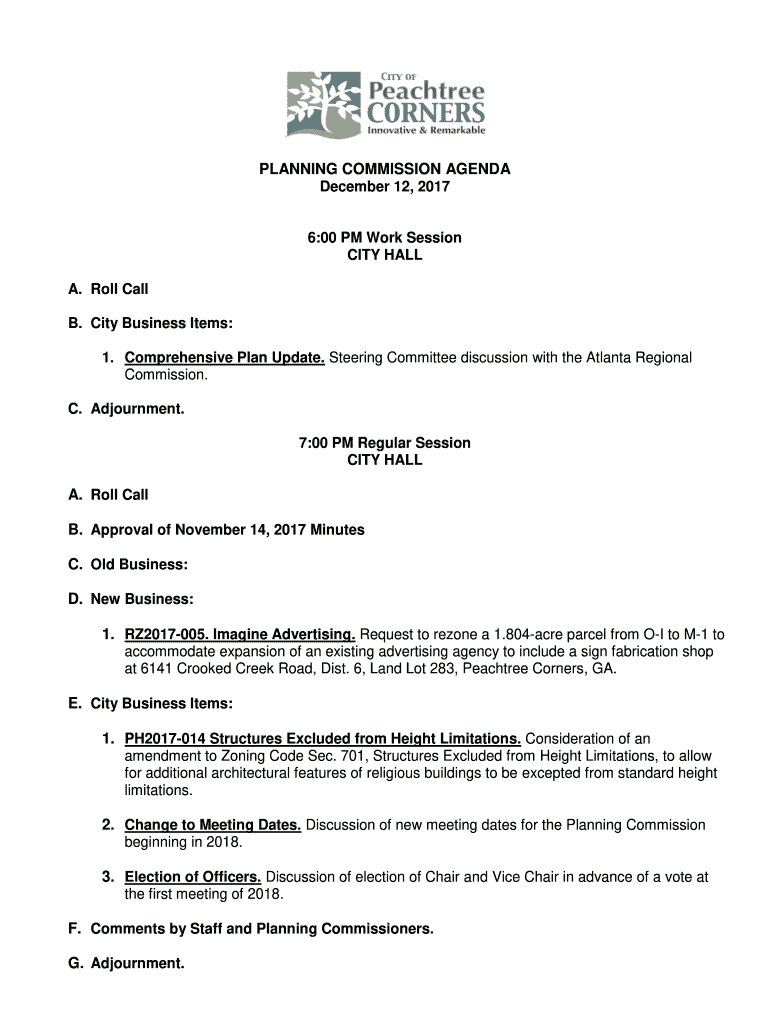 CITY OF
Peachtree
CORNERS
Innovative & Remarkable

PLANNING COMMISSION AGENDA
December 12, 2017

6:00 PM Work Session
CITY HALL

A. Roll Call

B. City Business Items:

1. Comprehensive Plan Update. Steering Committee discussion with the Atlanta Regional Commission.

C. Adjournment.

7:00 PM Regular Session
CITY HALL

A. Roll Call

B. Approval of November 14, 2017 Minutes

C. Old Business:

D. New Business:

1. RZ2017-005. Imagine Advertising. Request to rezone a 1.804-acre parcel from O-I to M-1 to accommodate expansion of an existing advertising agency to include a sign fabrication shop at 6141 Crooked Creek Road, Dist. 6, Land Lot 283, Peachtree Corners, GA.

E. City Business Items:

1. PH2017-014 Structures Excluded from Height Limitations. Consideration of an amendment to Zoning Code Sec. 701, Structures Excluded from Height Limitations, to allow for additional architectural features of religious buildings to be excepted from standard height limitations.

2. Change to Meeting Dates. Discussion of new meeting dates for the Planning Commission beginning in 2018.

3. Election of Officers. Discussion of election of Chair and Vice Chair in advance of a vote at the first meeting of 2018.

F. Comments by Staff and Planning Commissioners.

G. Adjournment.